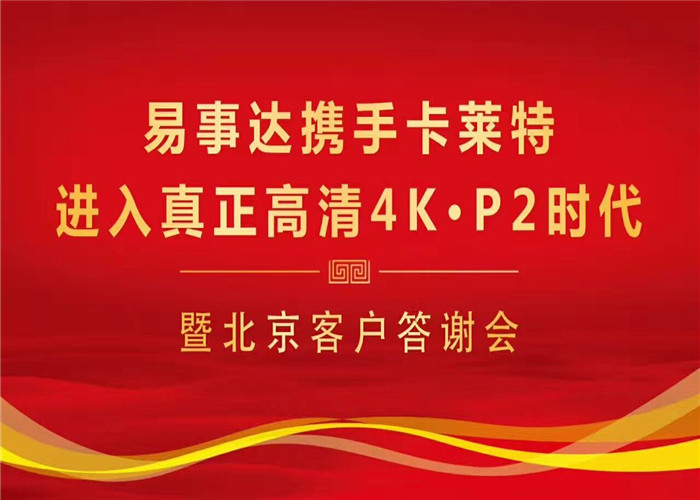 易事达携手卡莱特
进入真正高清4K·P2时代

暨北京客户答谢会